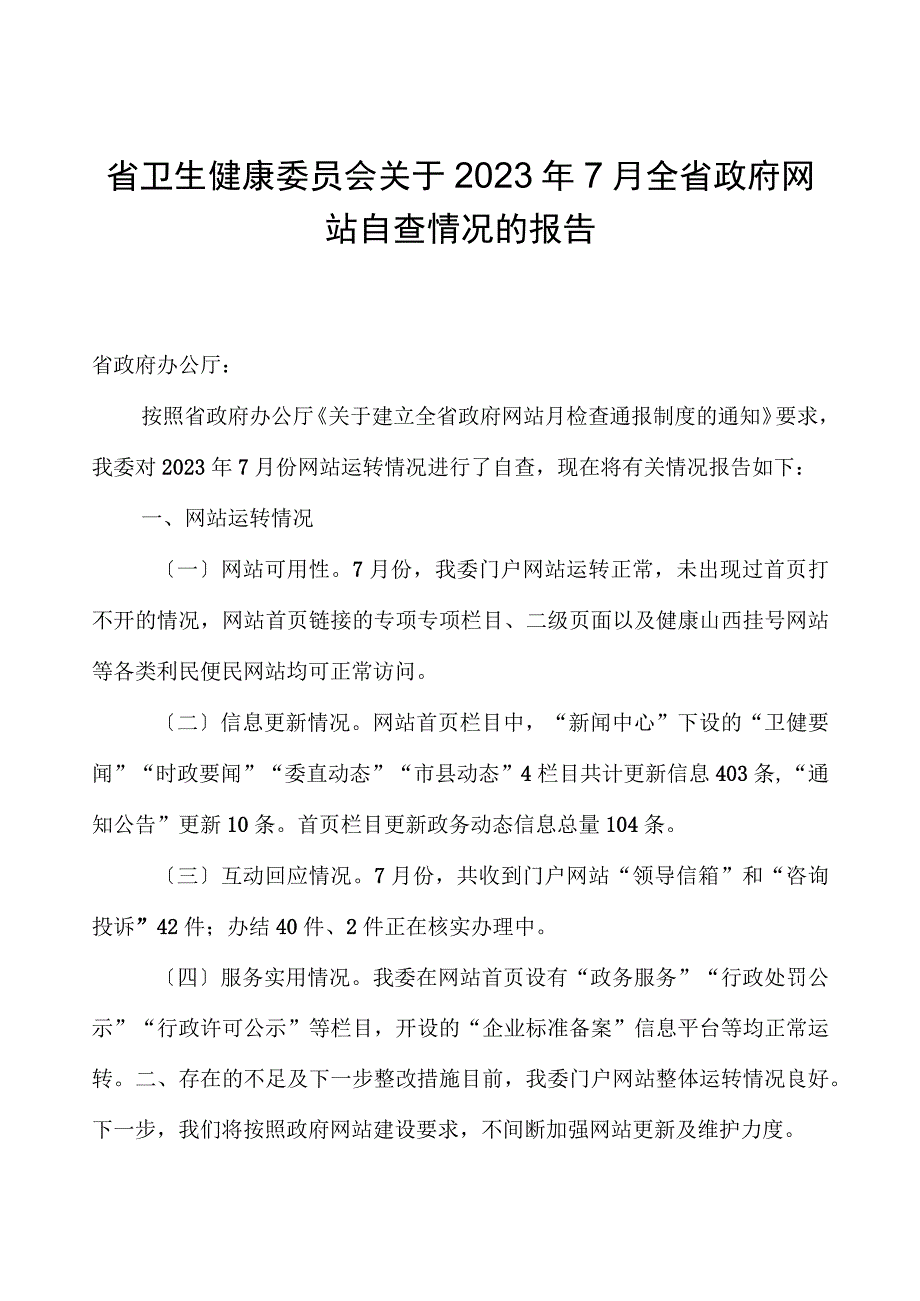 省卫生健康委员会关于2023年7月全省政府网站自查情况的报告

省政府办公厅：

按照省政府办公厅《关于建立全省政府网站月检查通报制度的通知》要求，我委对2023年7月份网站运转情况进行了自查，现在将有关情况报告如下：

一、网站运转情况

〔一〕网站可用性。7月份，我委门户网站运转正常，未出现过首页打不开的情况，网站首页链接的专项专项栏目、二级页面以及健康山西挂号网站等各类利民便民网站均可正常访问。

〔二〕信息更新情况。网站首页栏目中，“新闻中心”下设的“卫健要闻”“时政要闻”“委直动态”“市县动态”4栏目共计更新信息403条,“通知公告”更新10条。首页栏目更新政务动态信息总量104条。

〔三〕互动回应情况。7月份，共收到门户网站“领导信箱”和“咨询投诉”42件；办结40件、2件正在核实办理中。

〔四〕服务实用情况。我委在网站首页设有“政务服务”“行政处罚公示”“行政许可公示”等栏目，开设的“企业标准备案”信息平台等均正常运转。二、存在的不足及下一步整改措施目前，我委门户网站整体运转情况良好。下一步，我们将按照政府网站建设要求，不间断加强网站更新及维护力度。